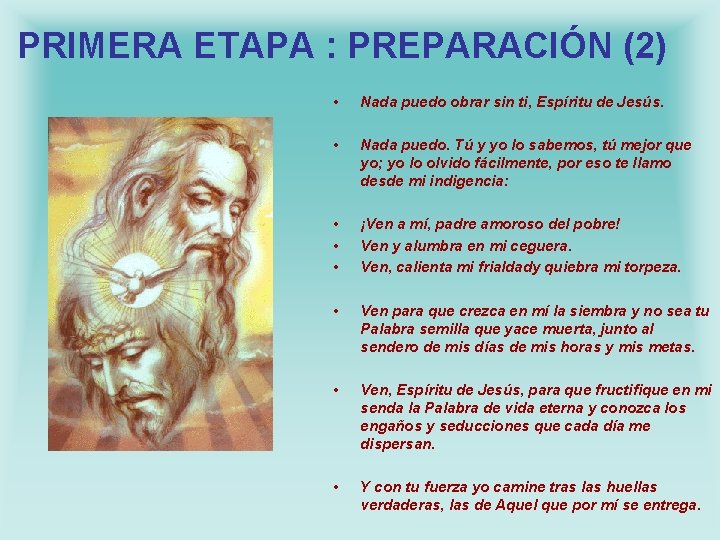 PRIMERA ETAPA : PREPARACIÓN (2)

• Nada puedo obrar sin ti, Espíritu de Jesús.

• Nada puedo. Tú y yo lo sabemos, tú mejor que yo; yo lo olvido fácilmente, por eso te llamo desde mi indigencia:

• ¡Ven a mí, padre amoroso del pobre!
• Ven y alumbra en mi ceguera.
• Ven, calienta mi frialdady quiebra mi torpeza.

• Ven para que crezca en mí la siembra y no sea tu Palabra semilla que yace muerta, junto al sendero de mis días de mis horas y mis metas.

• Ven, Espíritu de Jesús, para que fructifique en mi senda la Palabra de vida eterna y conozca los engaños y seducciones que cada día me dispersan.

• Y con tu fuerza yo camine tras las huellas verdaderas, las de Aquel que por mí se entrega.